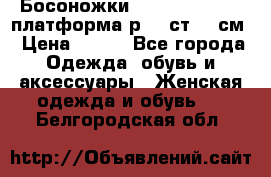 Босоножки платформа р ст см Цена Все города Одежда обувь и аксессуары Женская одежда и обувь Белгородская обл

http://Объявлений.сайт